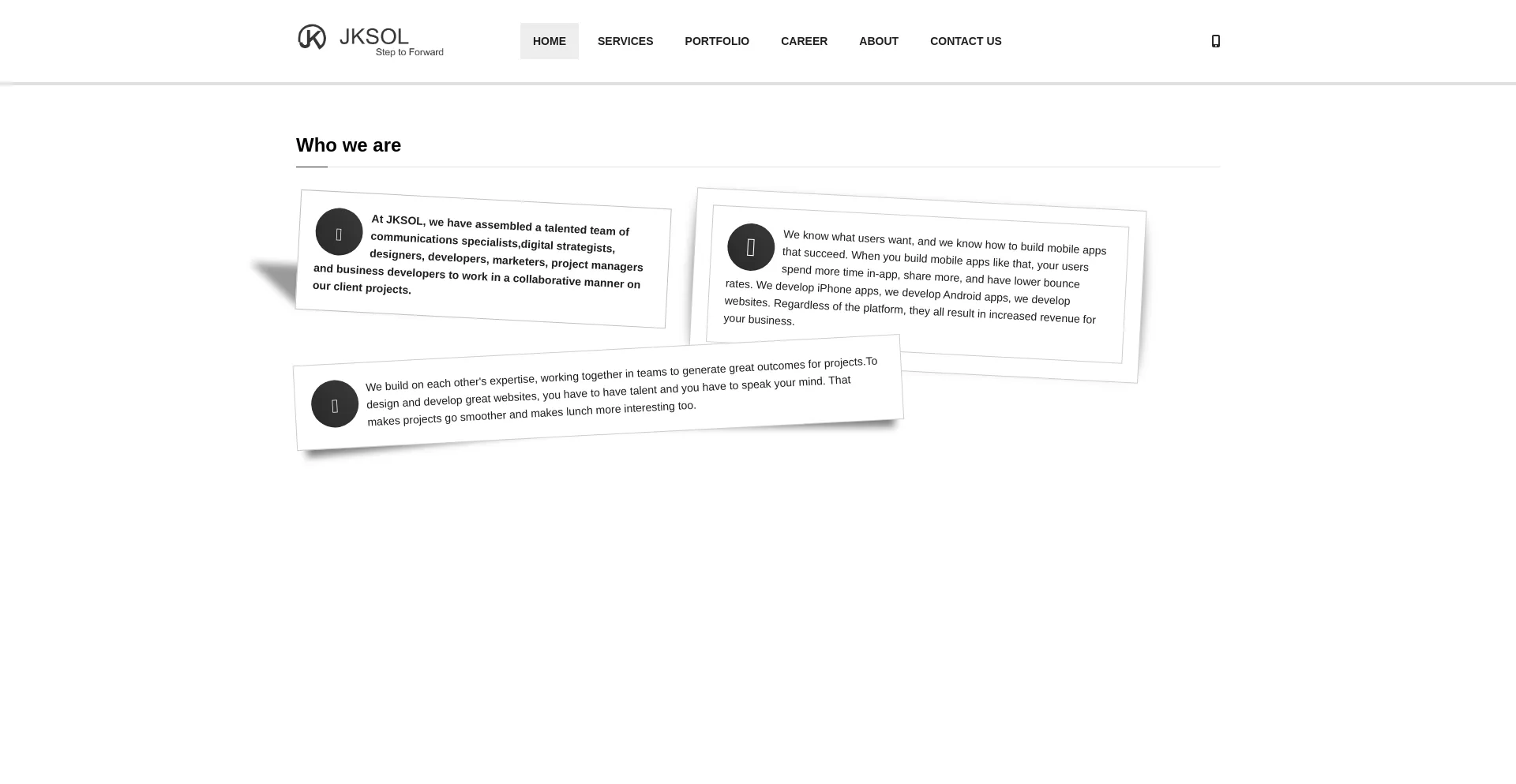 JKSOL
Step to Forward

HOME SERVICES PORTFOLIO CAREER ABOUT CONTACT US

Who we are

At JKSOL, we have assembled a talented team of communications specialists,digital strategists, designers, developers, marketers, project managers and business developers to work in a collaborative manner on our client projects.

We know what users want, and we know how to build mobile apps that succeed. When you build mobile apps like that, your users spend more time in-app, share more, and have lower bounce rates. We develop iPhone apps, we develop Android apps, we develop websites. Regardless of the platform, they all result in increased revenue for your business.

We build on each other's expertise, working together in teams to generate great outcomes for projects.To design and develop great websites, you have to have talent and you have to speak your mind. That makes projects go smoother and makes lunch more interesting too.